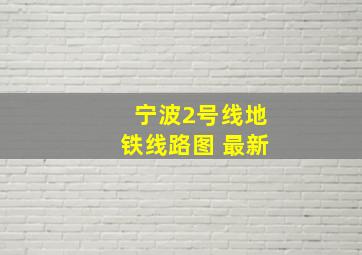 宁波2号线地铁线路图 最新